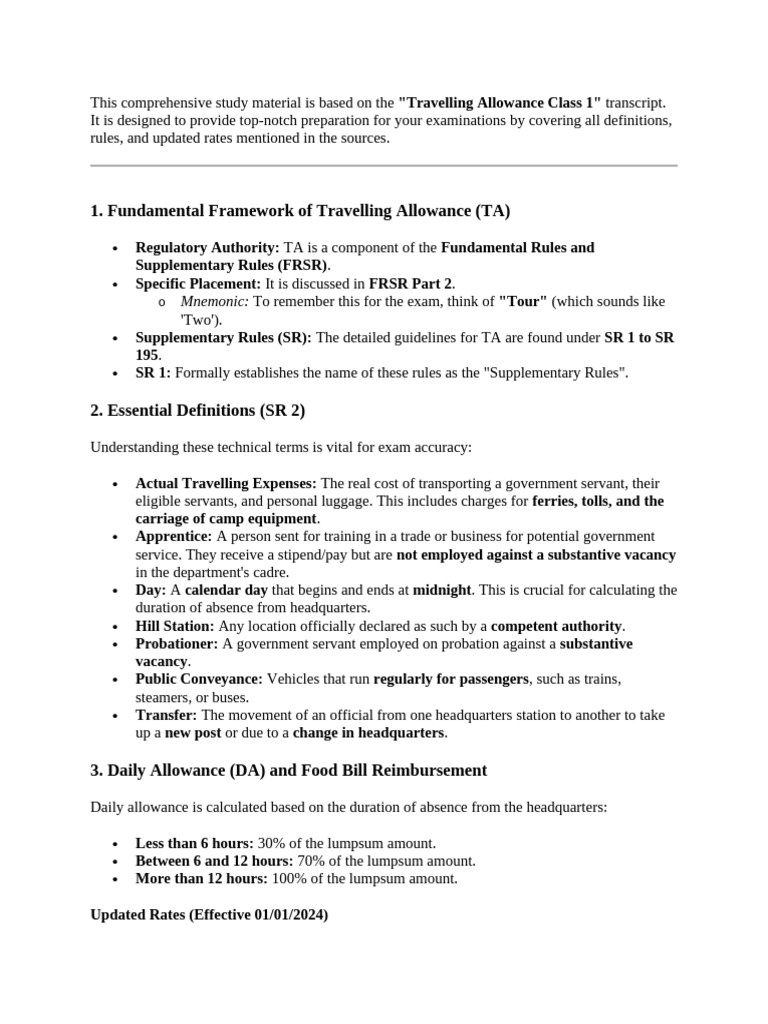 This comprehensive study material is based on the "Travelling Allowance Class 1" transcript. It is designed to provide top-notch preparation for your examinations by covering all definitions, rules, and updated rates mentioned in the sources.

1. Fundamental Framework of Travelling Allowance (TA)

• Regulatory Authority: TA is a component of the Fundamental Rules and Supplementary Rules (FRSR).
• Specific Placement: It is discussed in FRSR Part 2.
o Mnemonic: To remember this for the exam, think of "Tour" (which sounds like 'Two').
• Supplementary Rules (SR): The detailed guidelines for TA are found under SR 1 to SR 195.
• SR 1: Formally establishes the name of these rules as the "Supplementary Rules".

2. Essential Definitions (SR 2)

Understanding these technical terms is vital for exam accuracy:

• Actual Travelling Expenses: The real cost of transporting a government servant, their eligible servants, and personal luggage. This includes charges for ferries, tolls, and the carriage of camp equipment.
• Apprentice: A person sent for training in a trade or business for potential government service. They receive a stipend/pay but are not employed against a substantive vacancy in the department's cadre.
• Day: A calendar day that begins and ends at midnight. This is crucial for calculating the duration of absence from headquarters.
• Hill Station: Any location officially declared as such by a competent authority.
• Probationer: A government servant employed on probation against a substantive vacancy.
• Public Conveyance: Vehicles that run regularly for passengers, such as trains, steamers, or buses.
• Transfer: The movement of an official from one headquarters station to another to take up a new post or due to a change in headquarters.

3. Daily Allowance (DA) and Food Bill Reimbursement

Daily allowance is calculated based on the duration of absence from the headquarters:

• Less than 6 hours: 30% of the lumpsum amount.
• Between 6 and 12 hours: 70% of the lumpsum amount.
• More than 12 hours: 100% of the lumpsum amount.

Updated Rates (Effective 01/01/2024)